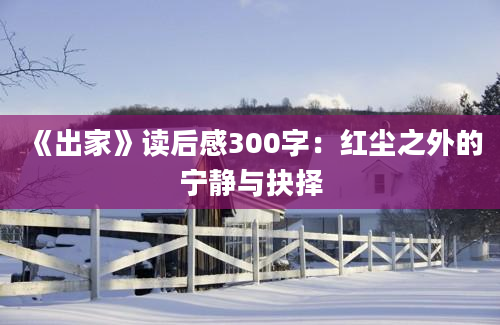 《出家》读后感300字：红尘之外的宁静与抉择